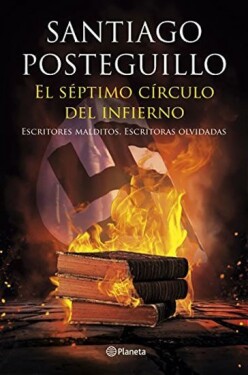 SANTIAGO POSTEGUILLO

EL SÉPTIMO CÍRCULO DEL INFIERNO

ESCRITORES MALDITOS, ESCRITORAS OLVIDADAS

Planeta